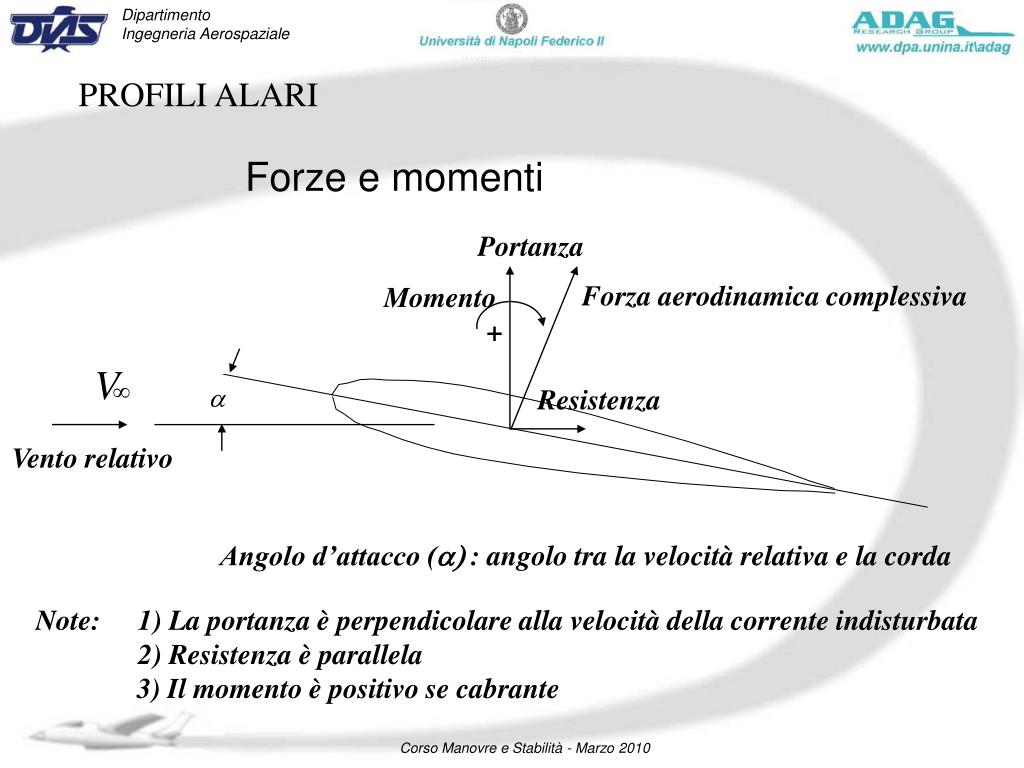 DIAS

Dipartimento
Ingegneria Aerospaziale

Università di Napoli Federico II

ADAG
RESEARCH GROUP
www.dpa.unina.it\adag

PROFILI ALARI

Forze e momenti

Portanza

Momento

Forza aerodinamica complessiva

+

$V_\infty$

$\alpha$

Resistenza

Vento relativo

Angolo d'attacco ($\alpha$): angolo tra la velocità relativa e la corda

Note: 1) La portanza è perpendicolare alla velocità della corrente indisturbata
2) Resistenza è parallela
3) Il momento è positivo se cabrante

Corso Manovre e Stabilità - Marzo 2010